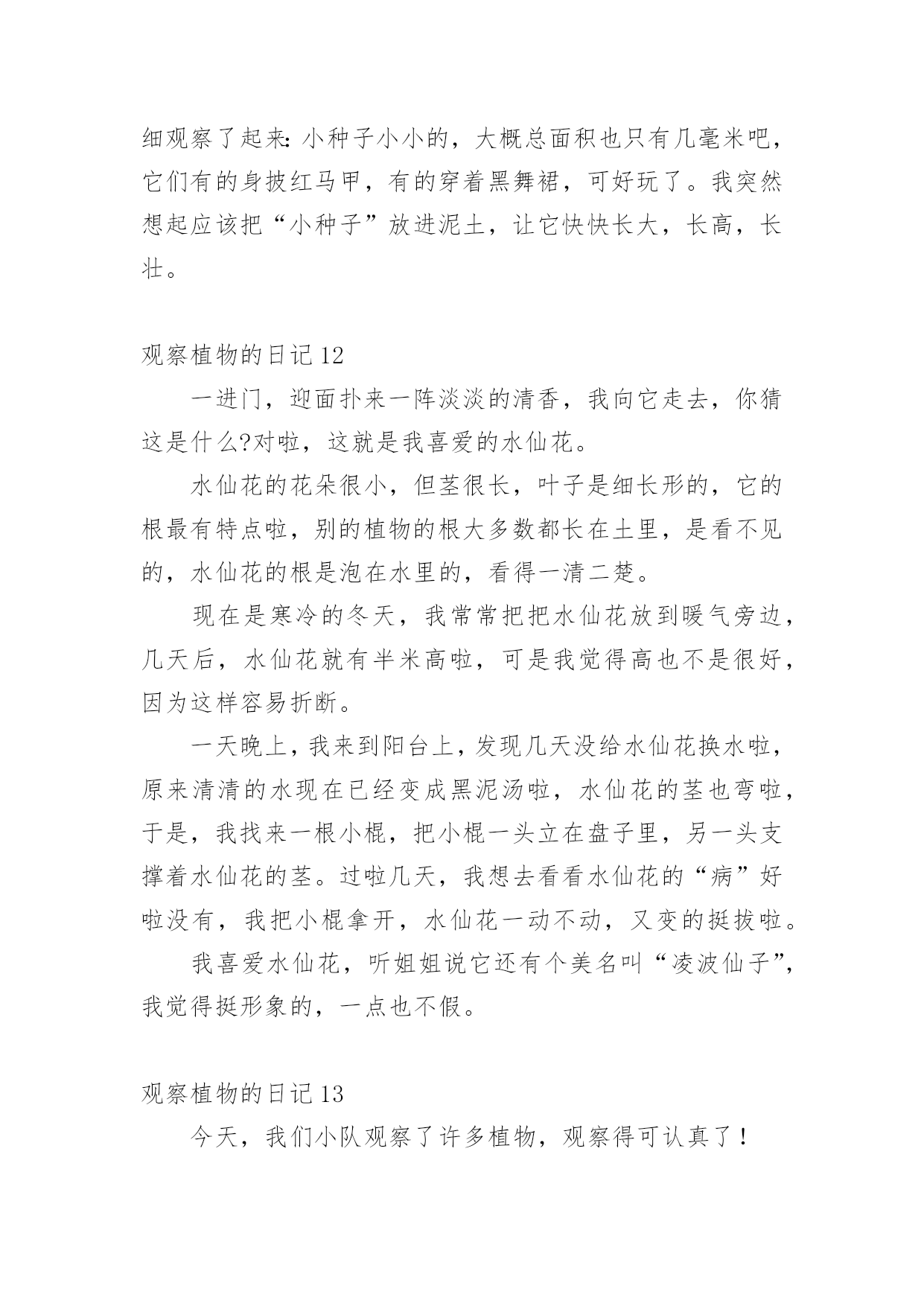 细观察了起来:小种子小小的，大概总面积也只有几毫米吧，它们有的身披红马甲，有的穿着黑舞裙，可好玩了。我突然想起应该把“小种子”放进泥土，让它快快长大，长高，长壮。

观察植物的日记 12

一进门，迎面扑来一阵淡淡的清香，我向它走去，你猜这是什么?对啦，这就是我喜爱的水仙花。

水仙花的花朵很小，但茎很长，叶子是细长形的，它的根最有特点啦，别的植物的根大多数都长在土里，是看不见的，水仙花的根是泡在水里的，看得一清二楚。

现在是寒冷的冬天，我常常把把水仙花放到暖气旁边，几天后，水仙花就有半米高啦，可是我觉得高也不是很好，因为这样容易折断。

一天晚上，我来到阳台上，发现几天没给水仙花换水啦，原来清清的水现在已经变成黑泥汤啦，水仙花的茎也弯啦，于是，我找来一根小棍，把小棍一头立在盘子里，另一头支撑着水仙花的茎。过啦几天，我想去看看水仙花的“病”好啦没有，我把小棍拿开，水仙花一动不动，又变的挺拔啦。

我喜爱水仙花，听姐姐说它还有个美名叫“凌波仙子”，我觉得挺形象的，一点也不假。

观察植物的日记 13

今天，我们小队观察了许多植物，观察得可认真了！